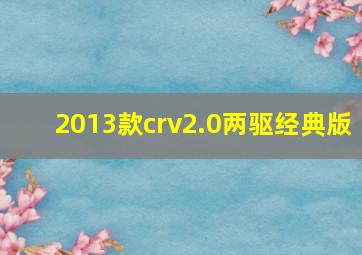 2013款crv2.0两驱经典版